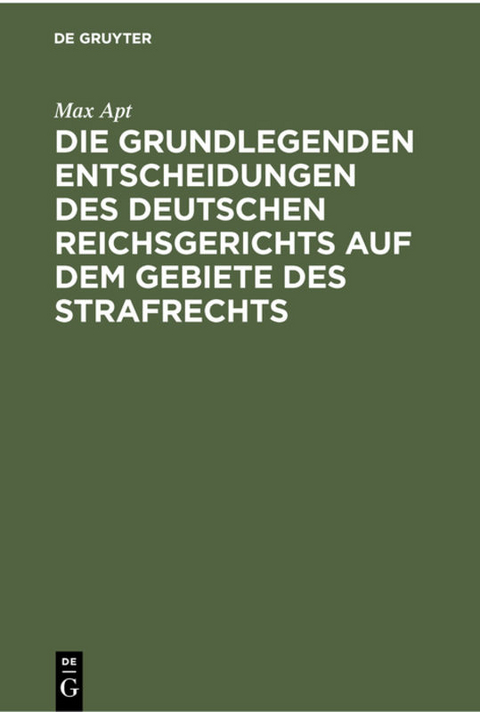 DE GRUYTER

Max Apt

DIE GRUNDLEGENDEN ENTSCHEIDUNGEN DES DEUTSCHEN REICHSGERICHTS AUF DEM GEBIETE DES STRAFRECHTS

DE
G